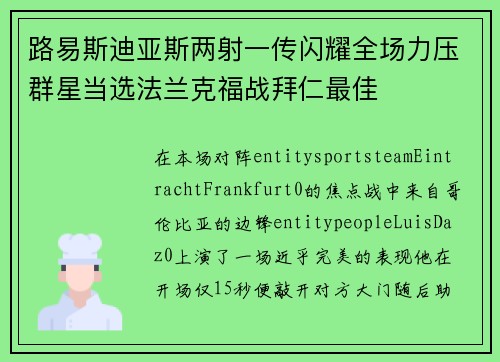 路易斯迪亚斯两射一传闪耀全场力压群星当选法兰克福战拜仁最佳

在本场对阵entitysportsteamEintrachtFrankfurt0的焦点战中来自哥伦比亚的边锋entitypeopleLuisDaz0上演了一场近乎完美的表现他在开场仅15秒便敲开对方大门随后助